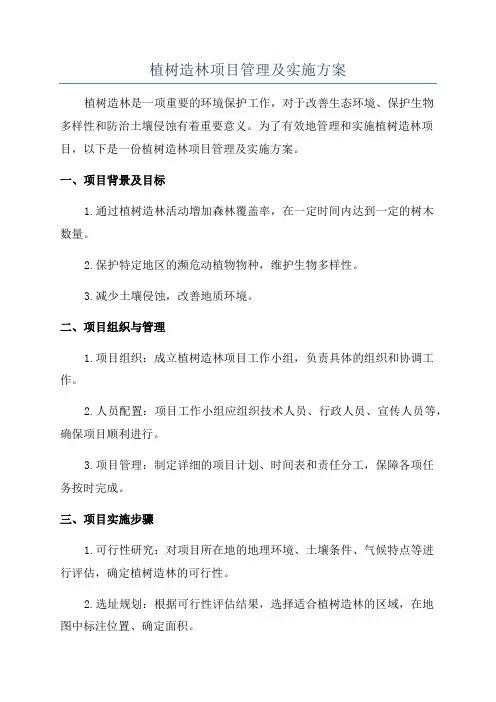 植树造林项目管理及实施方案

植树造林是一项重要的环境保护工作，对于改善生态环境、保护生物多样性和防治土壤侵蚀有着重要意义。为了有效地管理和实施植树造林项目，以下是一份植树造林项目管理及实施方案。

一、项目背景及目标

1.通过植树造林活动增加森林覆盖率，在一定时间内达到一定的树木数量。

2.保护特定地区的濒危动植物物种，维护生物多样性。

3.减少土壤侵蚀，改善地质环境。

二、项目组织与管理

1.项目组织：成立植树造林项目工作小组，负责具体的组织和协调工作。

2.人员配置：项目工作小组应组织技术人员、行政人员、宣传人员等，确保项目顺利进行。

3.项目管理：制定详细的项目计划、时间表和责任分工，保障各项任务按时完成。

三、项目实施步骤

1.可行性研究：对项目所在地的地理环境、土壤条件、气候特点等进行评估，确定植树造林的可行性。

2.选址规划：根据可行性评估结果，选择适合植树造林的区域，在地图中标注位置、确定面积。